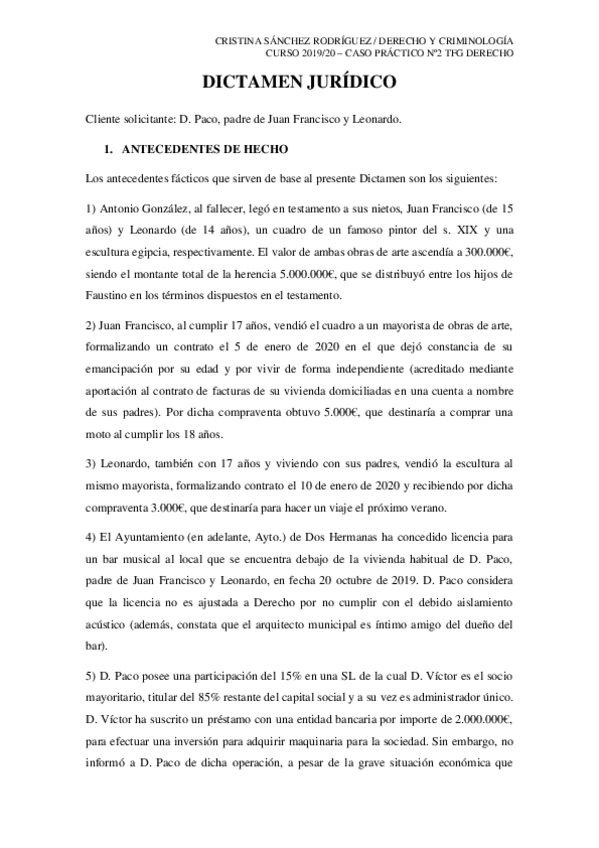 CRISTINA SÁNCHEZ RODRÍGUEZ / DERECHO Y CRIMINOLOGÍA
CURSO 2019/20 – CASO PRÁCTICO Nº2 TFG DERECHO

DICTAMEN JURÍDICO

Cliente solicitante: D. Paco, padre de Juan Francisco y Leonardo.

1. ANTECEDENTES DE HECHO

Los antecedentes fácticos que sirven de base al presente Dictamen son los siguientes:

1) Antonio González, al fallecer, legó en testamento a sus nietos, Juan Francisco (de 15 años) y Leonardo (de 14 años), un cuadro de un famoso pintor del s. XIX y una escultura egipcia, respectivamente. El valor de ambas obras de arte ascendía a 300.000€, siendo el montante total de la herencia 5.000.000€, que se distribuyó entre los hijos de Faustino en los términos dispuestos en el testamento.

2) Juan Francisco, al cumplir 17 años, vendió el cuadro a un mayorista de obras de arte, formalizando un contrato el 5 de enero de 2020 en el que dejó constancia de su emancipación por su edad y por vivir de forma independiente (acreditado mediante aportación al contrato de facturas de su vivienda domiciliadas en una cuenta a nombre de sus padres). Por dicha compraventa obtuvo 5.000€, que destinaría a comprar una moto al cumplir los 18 años.

3) Leonardo, también con 17 años y viviendo con sus padres, vendió la escultura al mismo mayorista, formalizando contrato el 10 de enero de 2020 y recibiendo por dicha compraventa 3.000€, que destinaría para hacer un viaje el próximo verano.

4) El Ayuntamiento (en adelante, Ayto.) de Dos Hermanas ha concedido licencia para un bar musical al local que se encuentra debajo de la vivienda habitual de D. Paco, padre de Juan Francisco y Leonardo, en fecha 20 octubre de 2019. D. Paco considera que la licencia no es ajustada a Derecho por no cumplir con el debido aislamiento acústico (además, constata que el arquitecto municipal es íntimo amigo del dueño del bar).

5) D. Paco posee una participación del 15% en una SL de la cual D. Víctor es el socio mayoritario, titular del 85% restante del capital social y a su vez es administrador único. D. Víctor ha suscrito un préstamo con una entidad bancaria por importe de 2.000.000€, para efectuar una inversión para adquirir maquinaria para la sociedad. Sin embargo, no informó a D. Paco de dicha operación, a pesar de la grave situación económica que